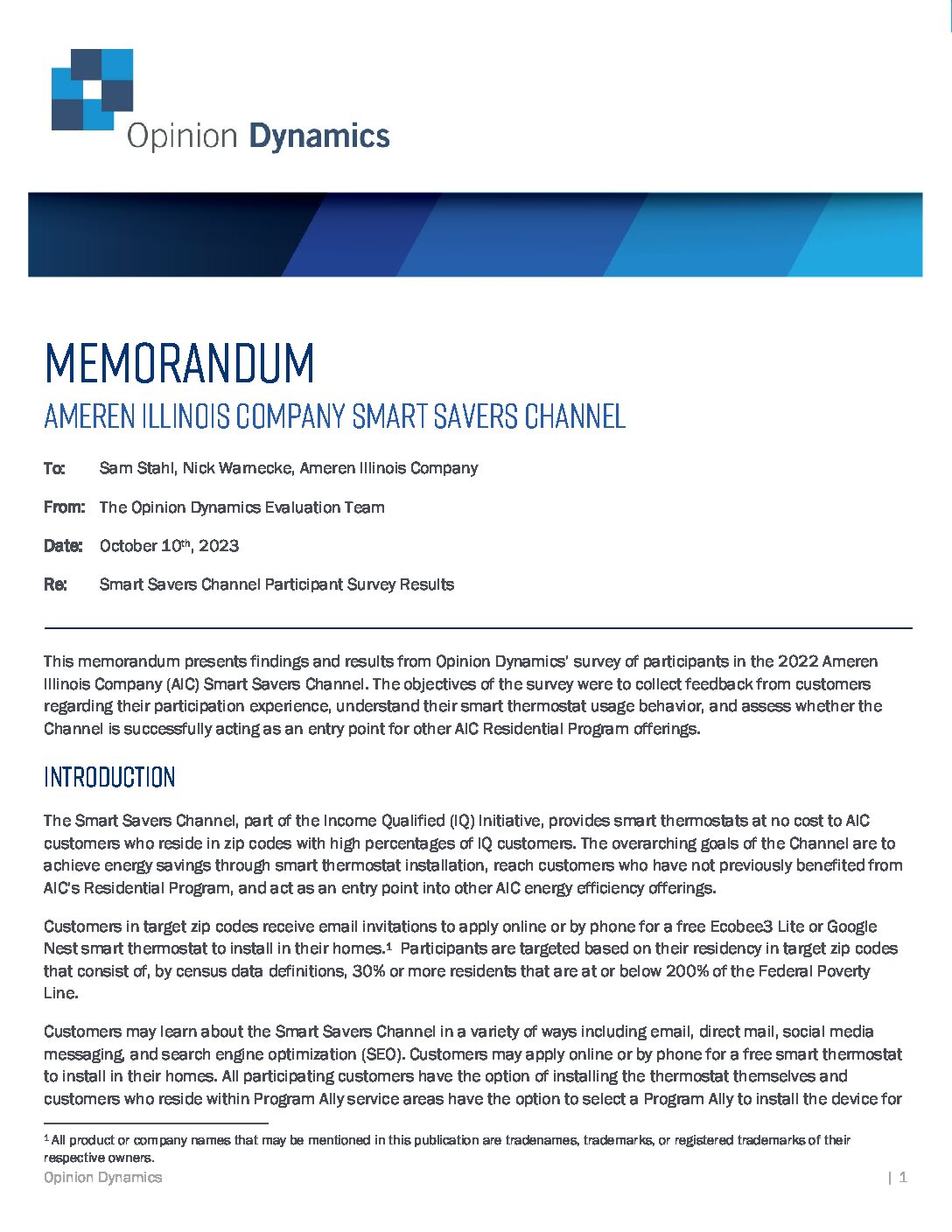 Opinion Dynamics

MEMORANDUM

AMEREN ILLINOIS COMPANY SMART SAVERS CHANNEL

To: Sam Stahl, Nick Warnecke, Ameren Illinois Company

From: The Opinion Dynamics Evaluation Team

Date: October 10th, 2023

Re: Smart Savers Channel Participant Survey Results

This memorandum presents findings and results from Opinion Dynamics' survey of participants in the 2022 Ameren Illinois Company (AIC) Smart Savers Channel. The objectives of the survey were to collect feedback from customers regarding their participation experience, understand their smart thermostat usage behavior, and assess whether the Channel is successfully acting as an entry point for other AIC Residential Program offerings.

INTRODUCTION

The Smart Savers Channel, part of the Income Qualified (IQ) Initiative, provides smart thermostats at no cost to AIC customers who reside in zip codes with high percentages of IQ customers. The overarching goals of the Channel are to achieve energy savings through smart thermostat installation, reach customers who have not previously benefited from AIC's Residential Program, and act as an entry point into other AIC energy efficiency offerings.

Customers in target zip codes receive email invitations to apply online or by phone for a free Ecobee3 Lite or Google Nest smart thermostat to install in their homes.$^1$ Participants are targeted based on their residency in target zip codes that consist of, by census data definitions, 30% or more residents that are at or below 200% of the Federal Poverty Line.

Customers may learn about the Smart Savers Channel in a variety of ways including email, direct mail, social media messaging, and search engine optimization (SEO). Customers may apply online or by phone for a free smart thermostat to install in their homes. All participating customers have the option of installing the thermostat themselves and customers who reside within Program Ally service areas have the option to select a Program Ally to install the device for

$^1$ All product or company names that may be mentioned in this publication are tradenames, trademarks, or registered trademarks of their respective owners.

Opinion Dynamics | 1